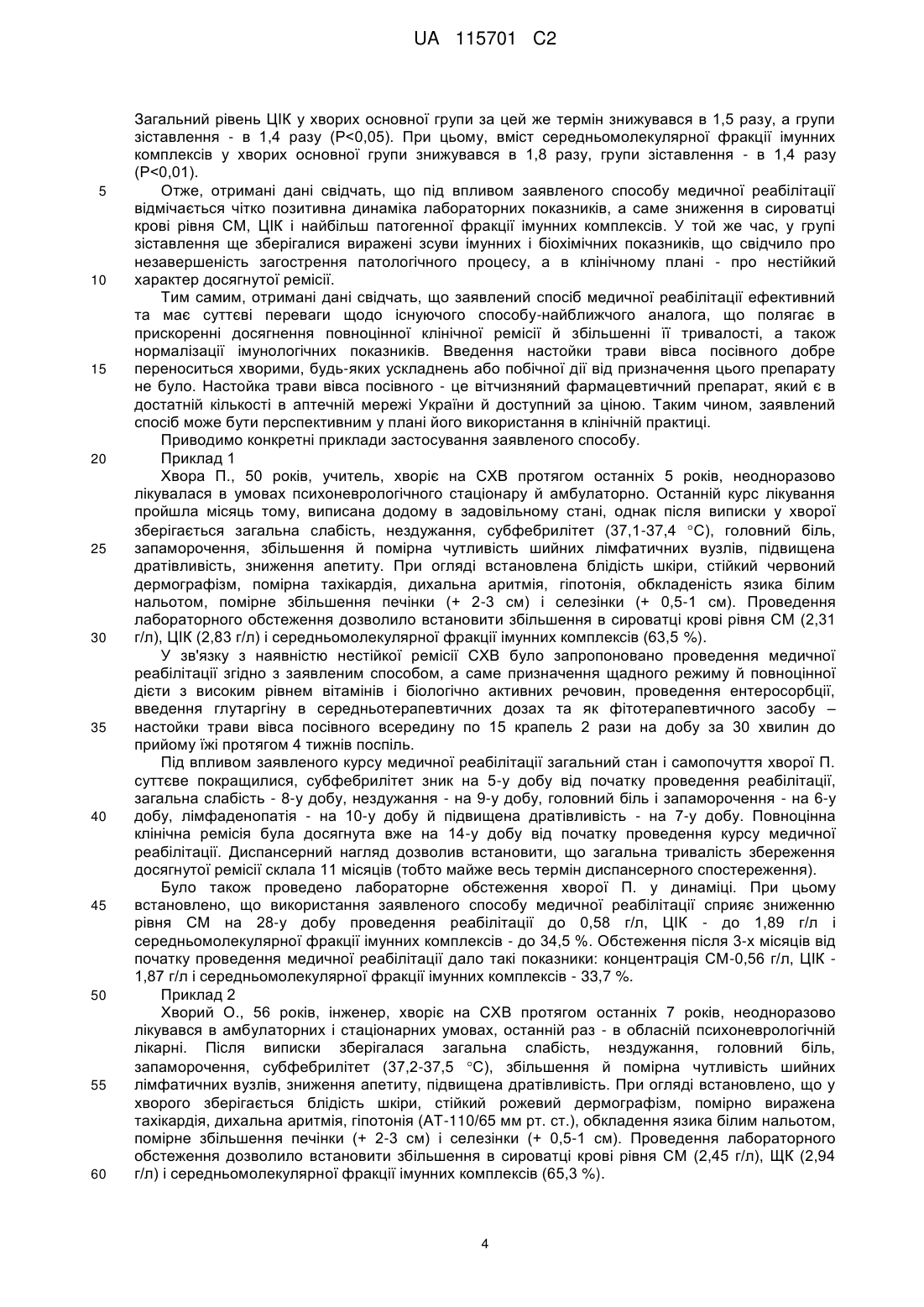 UA 115701 C2

Загальний рівень ЦІК у хворих основної групи за цей же термін знижувався в 1,5 разу, а групи зіставлення - в 1,4 разу (Р<0,05). При цьому, вміст середньомолекулярної фракції імунних комплексів у хворих основної групи знижувався в 1,8 разу, групи зіставлення - в 1,4 разу (Р<0,01).

5 Отже, отримані дані свідчать, що під впливом заявленого способу медичної реабілітації відмічається чітко позитивна динаміка лабораторних показників, а саме зниження в сироватці крові рівня СМ, ЦІК і найбільш патогенної фракції імунних комплексів. У той же час, у групі зіставлення ще зберігалися виражені зсуви імунних і біохімічних показників, що свідчило про незавершеність загострення патологічного процесу, а в клінічному плані - про нестійкий 10 характер досягнутої ремісії.

Тим самим, отримані дані свідчать, що заявлений спосіб медичної реабілітації ефективний та має суттєві переваги щодо існуючого способу-найближчого аналога, що полягає в прискоренні досягнення повноцінної клінічної ремісії й збільшенні її тривалості, а також нормалізації імунологічних показників. Введення настойки трави вівса посівного добре 15 переноситься хворими, будь-яких ускладнень або побічної дії від призначення цього препарату не було. Настойка трави вівса посівного - це вітчизняний фармацевтичний препарат, який є в достатній кількості в аптечній мережі України й доступний за ціною. Таким чином, заявлений спосіб може бути перспективним у плані його використання в клінічній практиці.

Приводимо конкретні приклади застосування заявленого способу.

20 Приклад 1

Хвора П., 50 років, учитель, хворіє на СХВ протягом останніх 5 років, неодноразово лікувалася в умовах психоневрологічного стаціонару й амбулаторно. Останній курс лікування пройшла місяць тому, виписана додому в задовільному стані, однак після виписки у хворої зберігається загальна слабість, нездужання, субфебрилітет (37,1-37,4 °С), головний біль, 25 запаморочення, збільшення й помірна чутливість шийних лімфатичних вузлів, підвищена дратівливість, зниження апетиту. При огляді встановлена блідість шкіри, стійкий червоний дермографізм, помірна тахікардія, дихальна аритмія, гіпотонія, обкладеність язика білим нальотом, помірне збільшення печінки (+ 2-3 см) і селезінки (+ 0,5-1 см). Проведення лабораторного обстеження дозволило встановити збільшення в сироватці крові рівня СМ (2,31 30 г/л), ЦІК (2,83 г/л) і середньомолекулярної фракції імунних комплексів (63,5 %).

У зв'язку з наявністю нестійкої ремісії СХВ було запропоновано проведення медичної реабілітації згідно з заявленим способом, а саме призначення щадного режиму й повноцінної дієти з високим рівнем вітамінів і біологічно активних речовин, проведення ентеросорбції, введення глутаргіну в середньотерапевтичних дозах та як фітотерапевтичного засобу – 35 настойки трави вівса посівного всередину по 15 крапель 2 рази на добу за 30 хвилин до прийому їжі протягом 4 тижнів поспіль.

Під впливом заявленого курсу медичної реабілітації загальний стан і самопочуття хворої П. суттєве покращилися, субфебрилітет зник на 5-у добу від початку проведення реабілітації, загальна слабість - 8-у добу, нездужання - на 9-у добу, головний біль і запаморочення - на 6-у 40 добу, лімфаденопатія - на 10-у добу й підвищена дратівливість - на 7-у добу. Повноцінна клінічна ремісія була досягнута вже на 14-у добу від початку проведення курсу медичної реабілітації. Диспансерний нагляд дозволив встановити, що загальна тривалість збереження досягнутої ремісії склала 11 місяців (тобто майже весь термін диспансерного спостереження).

Було також проведено лабораторне обстеження хворої П. у динаміці. При цьому 45 встановлено, що використання заявленого способу медичної реабілітації сприяє зниженню рівня СМ на 28-у добу проведення реабілітації до 0,58 г/л, ЦІК - до 1,89 г/л і середньомолекулярної фракції імунних комплексів - до 34,5 %. Обстеження після 3-х місяців від початку проведення медичної реабілітації дало такі показники: концентрація СМ-0,56 г/л, ЦІК - 1,87 г/л і середньомолекулярної фракції імунних комплексів - 33,7 %.

50 Приклад 2

Хворий О., 56 років, інженер, хворіє на СХВ протягом останніх 7 років, неодноразово лікувався в амбулаторних і стаціонарних умовах, останній раз - в обласній психоневрологічній лікарні. Після виписки зберігалася загальна слабість, нездужання, головний біль, запаморочення, субфебрилітет (37,2-37,5 °С), збільшення й помірна чутливість шийних 55 лімфатичних вузлів, зниження апетиту, підвищена дратівливість. При огляді встановлено, що у хворого зберігається блідість шкіри, стійкий рожевий дермографізм, помірно виражена тахікардія, дихальна аритмія, гіпотонія (АТ-110/65 мм рт. ст.), обкладення язика білим нальотом, помірне збільшення печінки (+ 2-3 см) і селезінки (+ 0,5-1 см). Проведення лабораторного обстеження дозволило встановити збільшення в сироватці крові рівня СМ (2,45 г/л), ЩК (2,94 60 г/л) і середньомолекулярної фракції імунних комплексів (65,3 %).

4